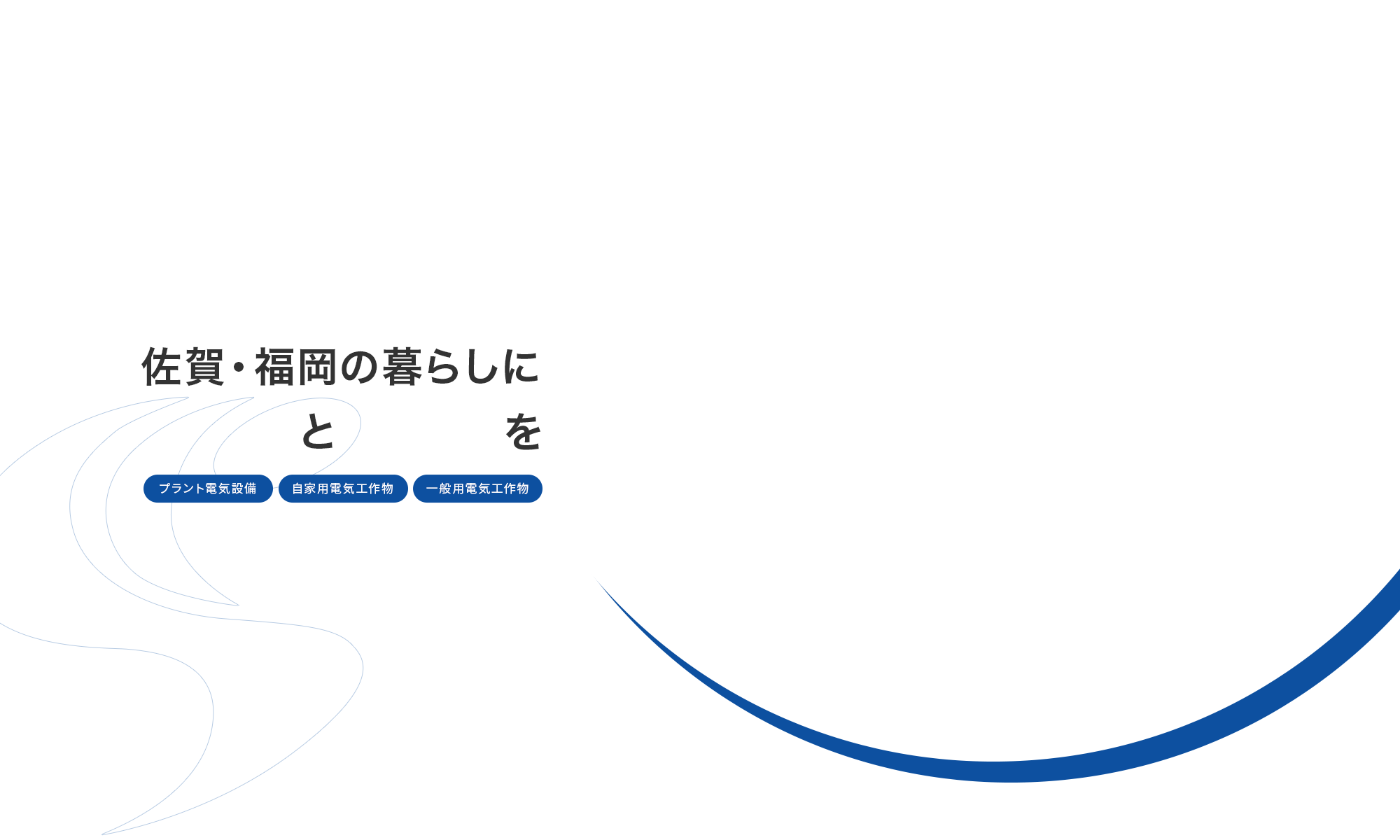 佐賀・福岡の暮らしに

と を

プラント電気設備 自家用電気工作物 一般用電気工作物